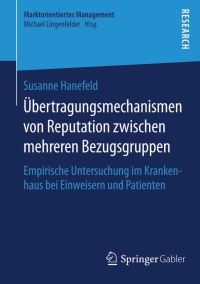 Marktorientiertes Management
Michael Lingenfelder Hrsg.

RESEARCH

Susanne Hanefeld

Übertragungsmechanismen von Reputation zwischen mehreren Bezugsgruppen

Empirische Untersuchung im Krankenhaus bei Einweisern und Patienten

Springer Gabler